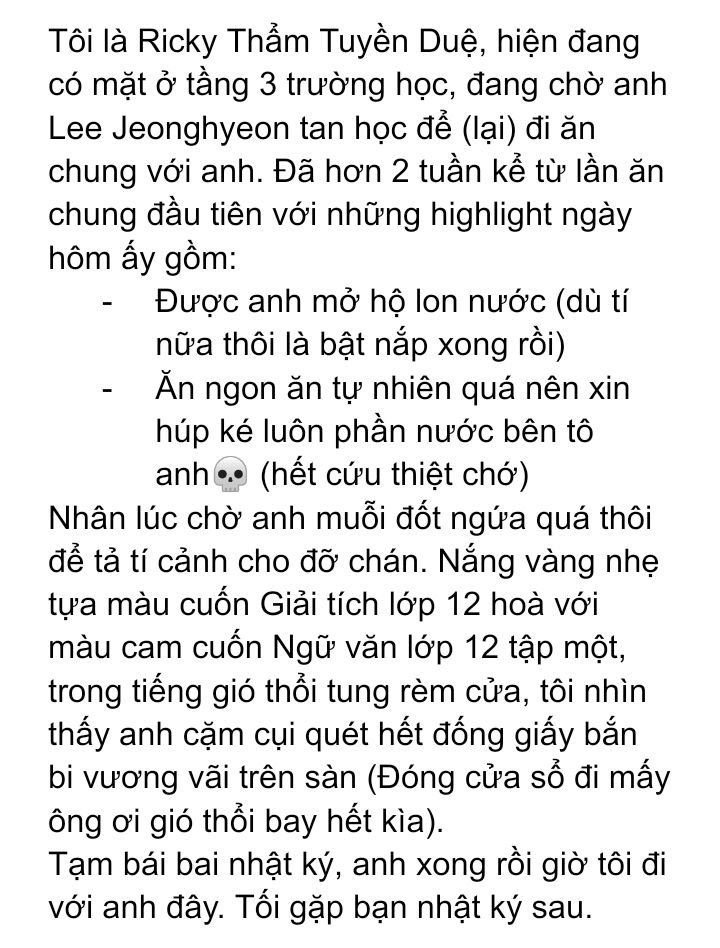 Tôi là Ricky Thẩm Tuyền Duệ, hiện đang có mặt ở tầng 3 trường học, đang chờ anh Lee Jeonghyeon tan học để (lại) đi ăn chung với anh. Đã hơn 2 tuần kể từ lần ăn chung đầu tiên với những highlight ngày hôm ấy gồm:
- Được anh mở hộ lon nước (dù tí nữa thôi là bật nắp xong rồi)
- Ăn ngon ăn tự nhiên quá nên xin húp ké luôn phần nước bên tô anh💀 (hết cứu thiệt chớ)
Nhân lúc chờ anh muỗi đốt ngứa quá thôi để tả tí cảnh cho đỡ chán. Nắng vàng nhẹ tựa màu cuốn Giải tích lớp 12 hoà với màu cam cuốn Ngữ văn lớp 12 tập một, trong tiếng gió thổi tung rèm cửa, tôi nhìn thấy anh cặm cụi quét hết đống giấy bắn bi vương vãi trên sàn (Đóng cửa sổ đi mấy ông ơi gió thổi bay hết kìa).
Tạm bái bai nhật ký, anh xong rồi giờ tôi đi với anh đây. Tối gặp bạn nhật ký sau.